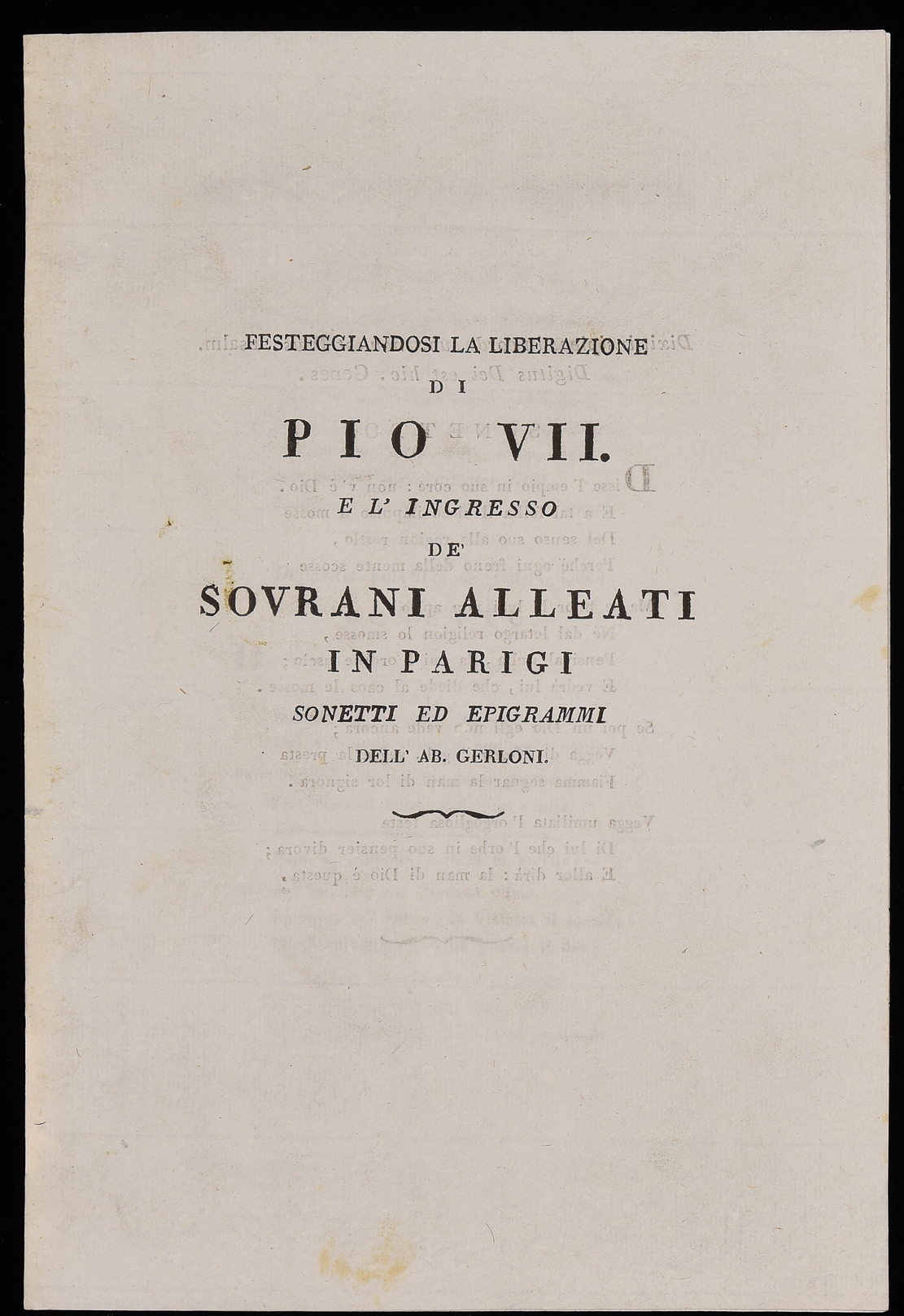 FESTEGGIANDOSI LA LIBERAZIONE
DI
PIO VII.
E L' INGRESSO
DE'
SOVRANI ALLEATI
IN PARIGI
SONETTI ED EPIGRAMMI
DELL' AB. GERLONI.